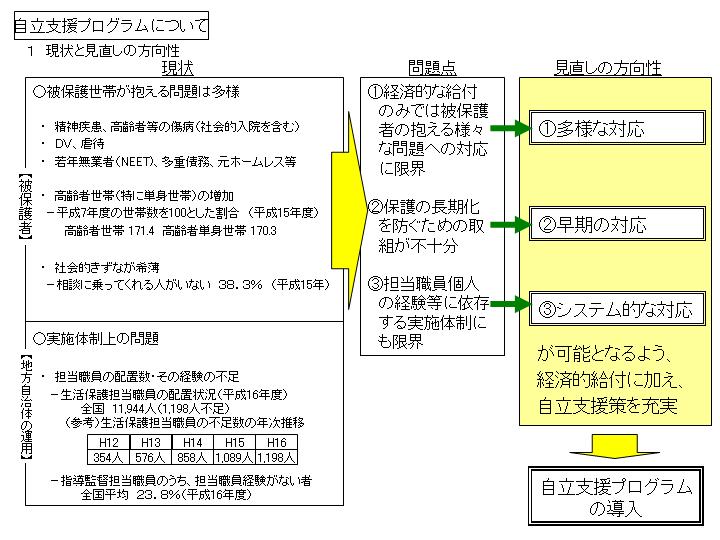 自立支援プログラムについて

1 現状と見直しの方向性

現状

【被保護者】

○被保護世帯が抱える問題は多様

・ 精神疾患、高齢者等の傷病(社会的入院を含む)
・ DV、虐待
・ 若年無業者(NEET)、多重債務、元ホームレス等

・ 高齢者世帯(特に単身世帯)の増加
－平成7年度の世帯数を100とした割合 (平成15年度)
高齢者世帯 171.4 高齢者単身世帯 170.3

・ 社会的きずなが希薄
－相談に乗ってくれる人がいない 38.3% (平成15年)

【地方自治体の運用】

○実施体制上の問題

・ 担当職員の配置数・その経験の不足
－生活保護担当職員の配置状況(平成16年度)
全国 11,944人(1,198人不足)
(参考)生活保護担当職員の不足数の年次推移

| H12 | H13 | H14 | H15 | H16 |
|---|---|---|---|---|
| 354人 | 576人 | 858人 | 1,089人 | 1,198人 |

－指導監督担当職員のうち、担当職員経験がない者
全国平均 23.8%(平成16年度)

問題点

①経済的な給付のみでは被保護者の抱える様々な問題への対応に限界

②保護の長期化を防ぐための取組が不十分

③担当職員個人の経験等に依存する実施体制にも限界

見直しの方向性

①多様な対応

②早期の対応

③システム的な対応

が可能となるよう、経済的給付に加え、自立支援策を充実

自立支援プログラムの導入